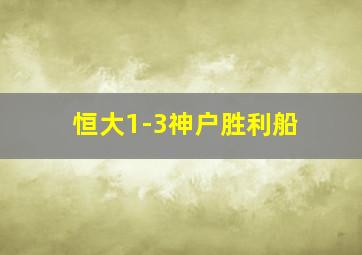 恒大1-3神户胜利船